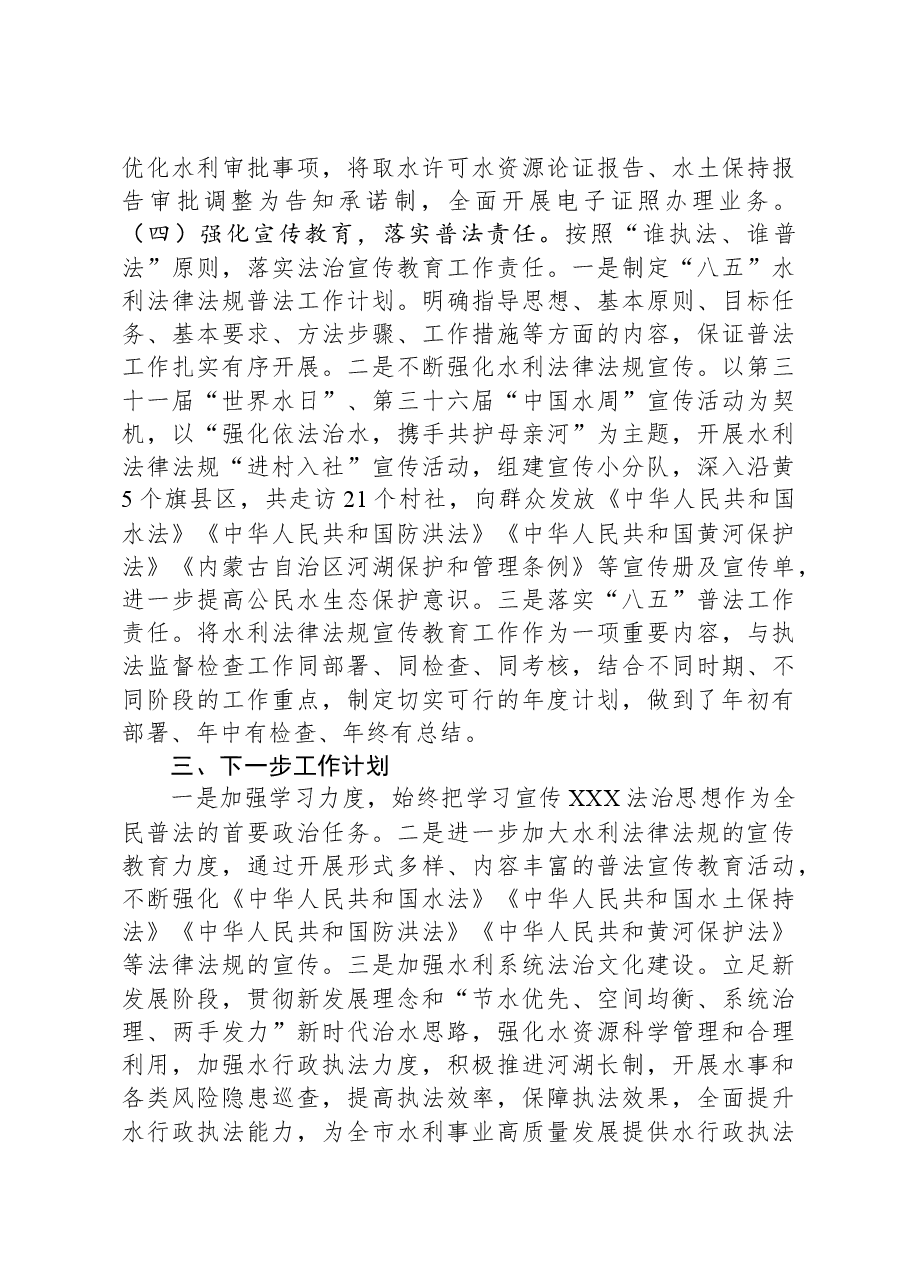 优化水利审批事项，将取水许可水资源论证报告、水土保持报告审批调整为告知承诺制，全面开展电子证照办理业务。

（四）强化宣传教育，落实普法责任。按照“谁执法、谁普法”原则，落实法治宣传教育工作责任。一是制定“八五”水利法律法规普法工作计划。明确指导思想、基本原则、目标任务、基本要求、方法步骤、工作措施等方面的内容，保证普法工作扎实有序开展。二是不断强化水利法律法规宣传。以第三十一届“世界水日”、第三十六届“中国水周”宣传活动为契机，以“强化依法治水，携手共护母亲河”为主题，开展水利法律法规“进村入社”宣传活动，组建宣传小分队，深入沿黄5个旗县区，共走访21个村社，向群众发放《中华人民共和国水法》《中华人民共和国防洪法》《中华人民共和国黄河保护法》《内蒙古自治区河湖保护和管理条例》等宣传册及宣传单，进一步提高公民水生态保护意识。三是落实“八五”普法工作责任。将水利法律法规宣传教育工作作为一项重要内容，与执法监督检查工作同部署、同检查、同考核，结合不同时期、不同阶段的工作重点，制定切实可行的年度计划，做到了年初有部署、年中有检查、年终有总结。

三、下一步工作计划

一是加强学习力度，始终把学习宣传XXX法治思想作为全民普法的首要政治任务。二是进一步加大水利法律法规的宣传教育力度，通过开展形式多样、内容丰富的普法宣传教育活动，不断强化《中华人民共和国水法》《中华人民共和国水土保持法》《中华人民共和国防洪法》《中华人民共和黄河保护法》等法律法规的宣传。三是加强水利系统法治文化建设。立足新发展阶段，贯彻新发展理念和“节水优先、空间均衡、系统治理、两手发力”新时代治水思路，强化水资源科学管理和合理利用，加强水行政执法力度，积极推进河湖长制，开展水事和各类风险隐患巡查，提高执法效率，保障执法效果，全面提升水行政执法能力，为全市水利事业高质量发展提供水行政执法